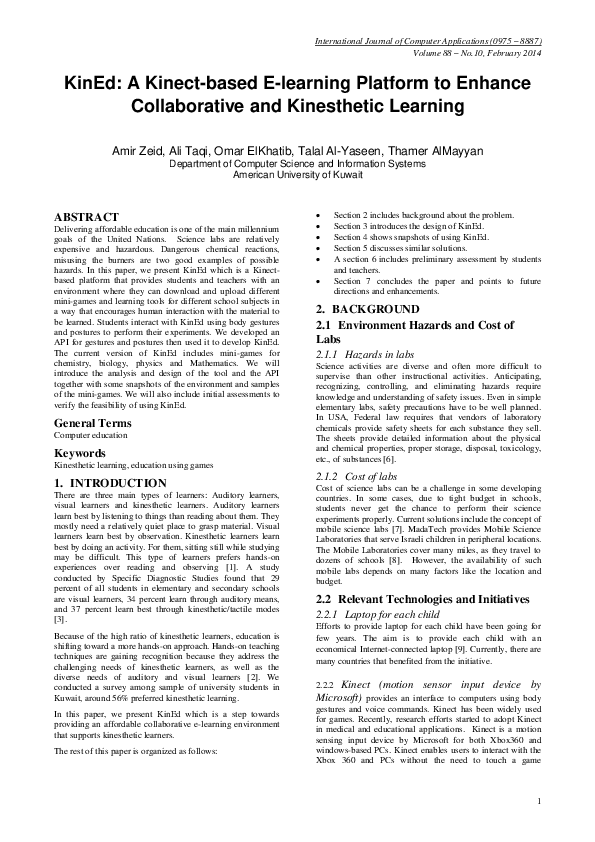 International Journal of Computer Applications (0975 – 8887)
Volume 88 – No.10, February 2014

KinEd: A Kinect-based E-learning Platform to Enhance Collaborative and Kinesthetic Learning

Amir Zeid, Ali Taqi, Omar ElKhatib, Talal Al-Yaseen, Thamer AlMayyan
Department of Computer Science and Information Systems
American University of Kuwait

ABSTRACT
Delivering affordable education is one of the main millennium goals of the United Nations. Science labs are relatively expensive and hazardous. Dangerous chemical reactions, misusing the burners are two good examples of possible hazards. In this paper, we present KinEd which is a Kinect-based platform that provides students and teachers with an environment where they can download and upload different mini-games and learning tools for different school subjects in a way that encourages human interaction with the material to be learned. Students interact with KinEd using body gestures and postures to perform their experiments. We developed an API for gestures and postures then used it to develop KinEd. The current version of KinEd includes mini-games for chemistry, biology, physics and Mathematics. We will introduce the analysis and design of the tool and the API together with some snapshots of the environment and samples of the mini-games. We will also include initial assessments to verify the feasibility of using KinEd.

General Terms
Computer education

Keywords
Kinesthetic learning, education using games

1. INTRODUCTION
There are three main types of learners: Auditory learners, visual learners and kinesthetic learners. Auditory learners learn best by listening to things than reading about them. They mostly need a relatively quiet place to grasp material. Visual learners learn best by observation. Kinesthetic learners learn best by doing an activity. For them, sitting still while studying may be difficult. This type of learners prefers hands-on experiences over reading and observing [1]. A study conducted by Specific Diagnostic Studies found that 29 percent of all students in elementary and secondary schools are visual learners, 34 percent learn through auditory means, and 37 percent learn best through kinesthetic/tactile modes [3].

Because of the high ratio of kinesthetic learners, education is shifting toward a more hands-on approach. Hands-on teaching techniques are gaining recognition because they address the challenging needs of kinesthetic learners, as well as the diverse needs of auditory and visual learners [2]. We conducted a survey among sample of university students in Kuwait, around 56% preferred kinesthetic learning.

In this paper, we present KinEd which is a step towards providing an affordable collaborative e-learning environment that supports kinesthetic learners.

The rest of this paper is organized as follows:

• Section 2 includes background about the problem.
• Section 3 introduces the design of KinEd.
• Section 4 shows snapshots of using KinEd.
• Section 5 discusses similar solutions.
• A section 6 includes preliminary assessment by students and teachers.
• Section 7 concludes the paper and points to future directions and enhancements.

2. BACKGROUND
2.1 Environment Hazards and Cost of Labs
2.1.1 Hazards in labs
Science activities are diverse and often more difficult to supervise than other instructional activities. Anticipating, recognizing, controlling, and eliminating hazards require knowledge and understanding of safety issues. Even in simple elementary labs, safety precautions have to be well planned. In USA, Federal law requires that vendors of laboratory chemicals provide safety sheets for each substance they sell. The sheets provide detailed information about the physical and chemical properties, proper storage, disposal, toxicology, etc., of substances [6].

2.1.2 Cost of labs
Cost of science labs can be a challenge in some developing countries. In some cases, due to tight budget in schools, students never get the chance to perform their science experiments properly. Current solutions include the concept of mobile science labs [7]. MadaTech provides Mobile Science Laboratories that serve Israeli children in peripheral locations. The Mobile Laboratories cover many miles, as they travel to dozens of schools [8]. However, the availability of such mobile labs depends on many factors like the location and budget.

2.2 Relevant Technologies and Initiatives
2.2.1 Laptop for each child
Efforts to provide laptop for each child have been going for few years. The aim is to provide each child with an economical Internet-connected laptop [9]. Currently, there are many countries that benefited from the initiative.

2.2.2 Kinect (motion sensor input device by Microsoft) provides an interface to computers using body gestures and voice commands. Kinect has been widely used for games. Recently, research efforts started to adopt Kinect in medical and educational applications. Kinect is a motion sensing input device by Microsoft for both Xbox360 and windows-based PCs. Kinect enables users to interact with the Xbox 360 and PCs without the need to touch a game

1